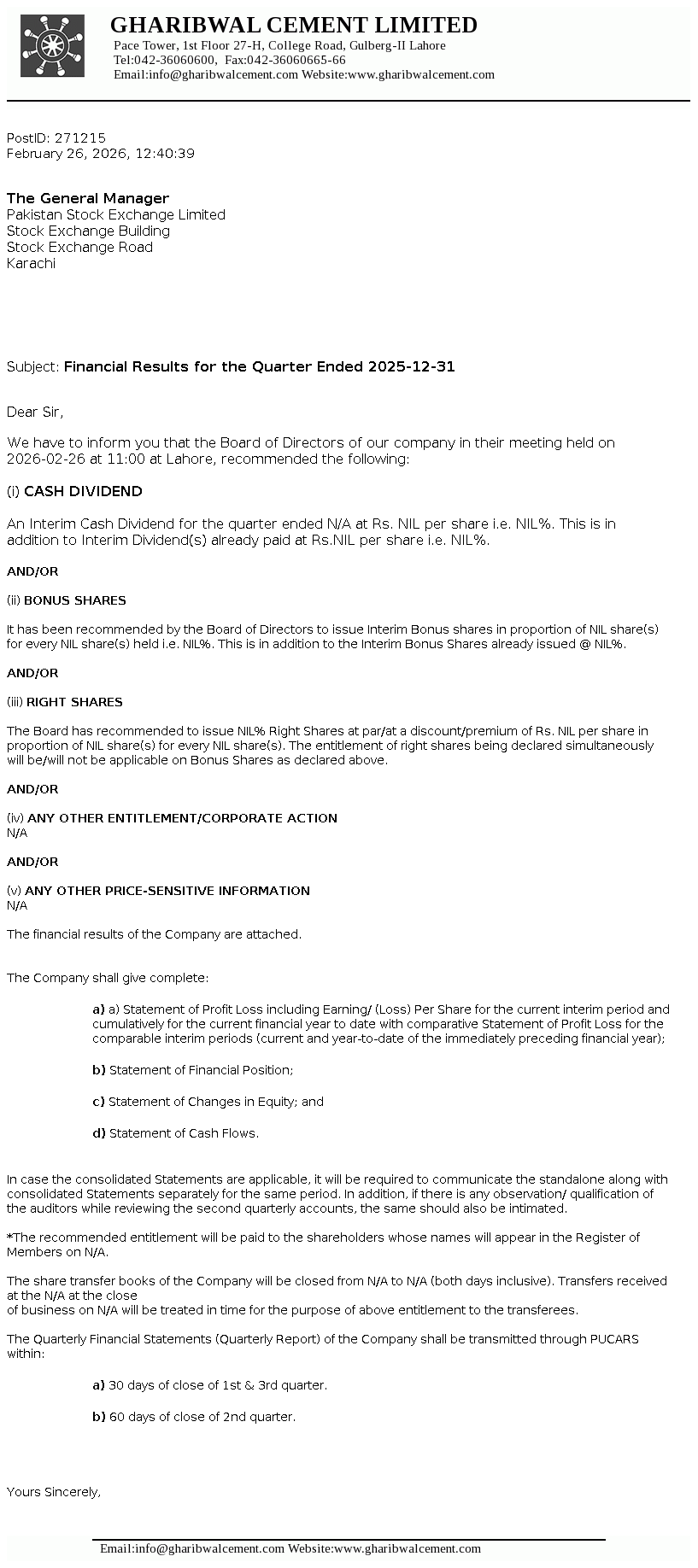 GHARIBWAL CEMENT LIMITED
Pace Tower, 1st Floor 27-H, College Road, Gulberg-II Lahore
Tel:042-36060600, Fax:042-36060665-66
Email:info@gharibwalcement.com Website:www.gharibwalcement.com

PostID: 271215
February 26, 2026, 12:40:39

The General Manager
Pakistan Stock Exchange Limited
Stock Exchange Building
Stock Exchange Road
Karachi

Subject: Financial Results for the Quarter Ended 2025-12-31

Dear Sir,

We have to inform you that the Board of Directors of our company in their meeting held on 2026-02-26 at 11:00 at Lahore, recommended the following:

(i) CASH DIVIDEND

An Interim Cash Dividend for the quarter ended N/A at Rs. NIL per share i.e. NIL%. This is in addition to Interim Dividend(s) already paid at Rs.NIL per share i.e. NIL%.

AND/OR

(ii) BONUS SHARES

It has been recommended by the Board of Directors to issue Interim Bonus shares in proportion of NIL share(s) for every NIL share(s) held i.e. NIL%. This is in addition to the Interim Bonus Shares already issued @ NIL%.

AND/OR

(iii) RIGHT SHARES

The Board has recommended to issue NIL% Right Shares at par/at a discount/premium of Rs. NIL per share in proportion of NIL share(s) for every NIL share(s). The entitlement of right shares being declared simultaneously will be/will not be applicable on Bonus Shares as declared above.

AND/OR

(iv) ANY OTHER ENTITLEMENT/CORPORATE ACTION
N/A

AND/OR

(v) ANY OTHER PRICE-SENSITIVE INFORMATION
N/A

The financial results of the Company are attached.

The Company shall give complete:

a) a) Statement of Profit Loss including Earning/ (Loss) Per Share for the current interim period and cumulatively for the current financial year to date with comparative Statement of Profit Loss for the comparable interim periods (current and year-to-date of the immediately preceding financial year);

b) Statement of Financial Position;

c) Statement of Changes in Equity; and

d) Statement of Cash Flows.

In case the consolidated Statements are applicable, it will be required to communicate the standalone along with consolidated Statements separately for the same period. In addition, if there is any observation/ qualification of the auditors while reviewing the second quarterly accounts, the same should also be intimated.

*The recommended entitlement will be paid to the shareholders whose names will appear in the Register of Members on N/A.

The share transfer books of the Company will be closed from N/A to N/A (both days inclusive). Transfers received at the N/A at the close
of business on N/A will be treated in time for the purpose of above entitlement to the transferees.

The Quarterly Financial Statements (Quarterly Report) of the Company shall be transmitted through PUCARS within:

a) 30 days of close of 1st & 3rd quarter.

b) 60 days of close of 2nd quarter.

Yours Sincerely,

Email:info@gharibwalcement.com Website:www.gharibwalcement.com